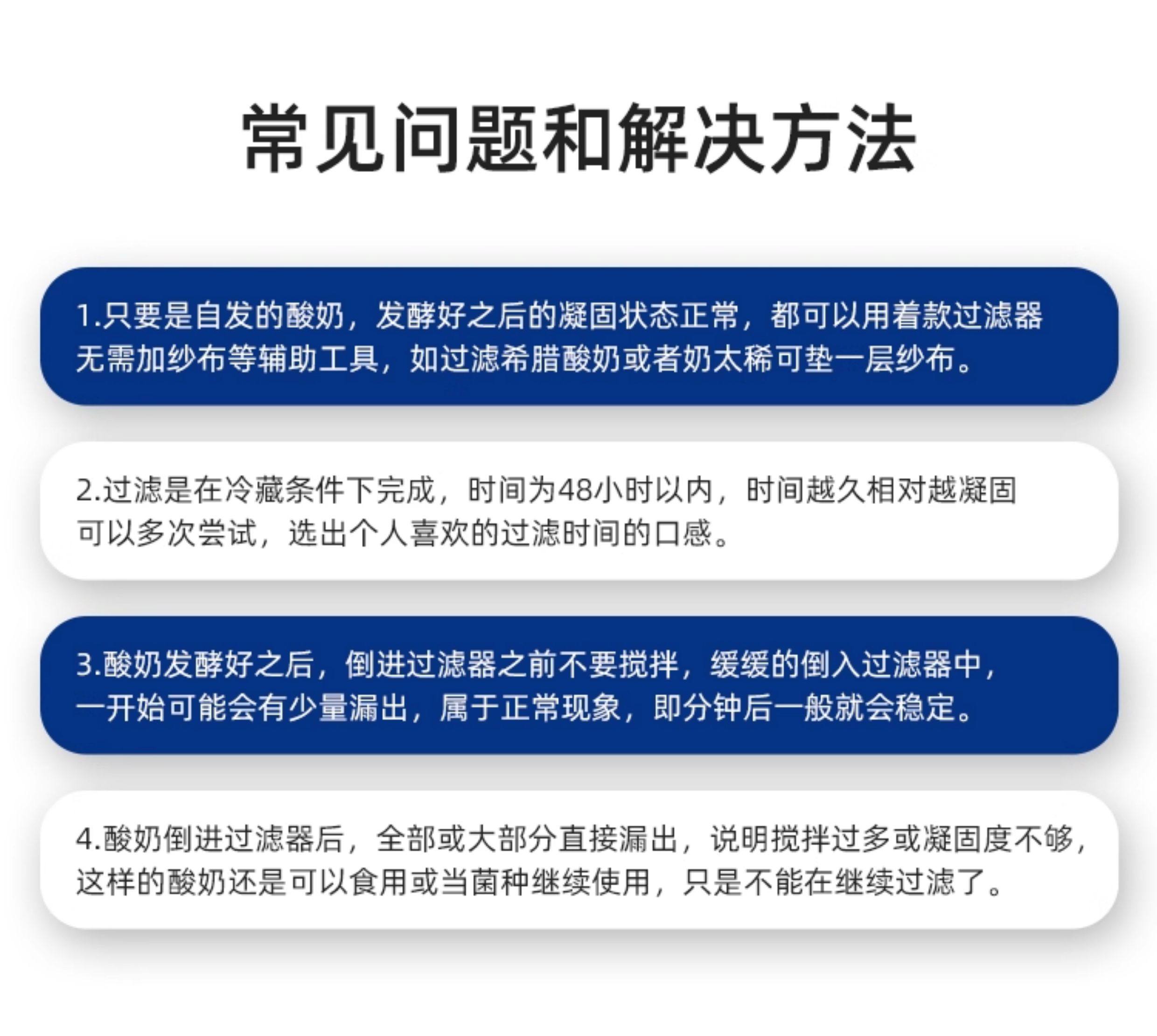 常见问题和解决方法

1.只要是自发的酸奶，发酵好之后的凝固状态正常，都可以用着款过滤器无需加纱布等辅助工具，如过滤希腊酸奶或者奶太稀可垫一层纱布。

2.过滤是在冷藏条件下完成，时间为48小时以内，时间越久相对越凝固可以多次尝试，选出个人喜欢的过滤时间的口感。

3.酸奶发酵好之后，倒进过滤器之前不要搅拌，缓缓的倒入过滤器中，一开始可能会有少量漏出，属于正常现象，即分钟后一般就会稳定。

4.酸奶倒进过滤器后，全部或大部分直接漏出，说明搅拌过多或凝固度不够，这样的酸奶还是可以食用或当菌种继续使用，只是不能在继续过滤了。